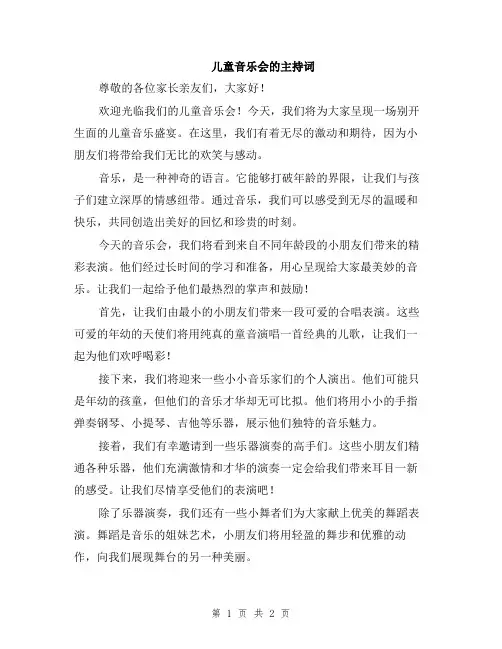 儿童音乐会的主持词

尊敬的各位家长亲友们，大家好！

欢迎光临我们的儿童音乐会！今天，我们将为大家呈现一场别开生面的儿童音乐盛宴。在这里，我们有着无尽的激动和期待，因为小朋友们将带给我们无比的欢笑与感动。

音乐，是一种神奇的语言。它能够打破年龄的界限，让我们与孩子们建立深厚的情感纽带。通过音乐，我们可以感受到无尽的温暖和快乐，共同创造出美好的回忆和珍贵的时刻。

今天的音乐会，我们将看到来自不同年龄段的小朋友们带来的精彩表演。他们经过长时间的学习和准备，用心呈现给大家最美妙的音乐。让我们一起给予他们最热烈的掌声和鼓励！

首先，让我们由最小的小朋友们带来一段可爱的合唱表演。这些可爱的年幼的天使们将用纯真的童音演唱一首经典的儿歌，让我们一起为他们欢呼喝彩！

接下来，我们将迎来一些小小音乐家们的个人演出。他们可能只是年幼的孩童，但他们的音乐才华却无可比拟。他们将用小小的手指弹奏钢琴、小提琴、吉他等乐器，展示他们独特的音乐魅力。

接着，我们有幸邀请到一些乐器演奏的高手们。这些小朋友们精通各种乐器，他们充满激情和才华的演奏一定会给我们带来耳目一新的感受。让我们尽情享受他们的表演吧！

除了乐器演奏，我们还有一些小舞者们为大家献上优美的舞蹈表演。舞蹈是音乐的姐妹艺术，小朋友们将用轻盈的舞步和优雅的动作，向我们展现舞台的另一种美丽。

第 1 页 共 2 页